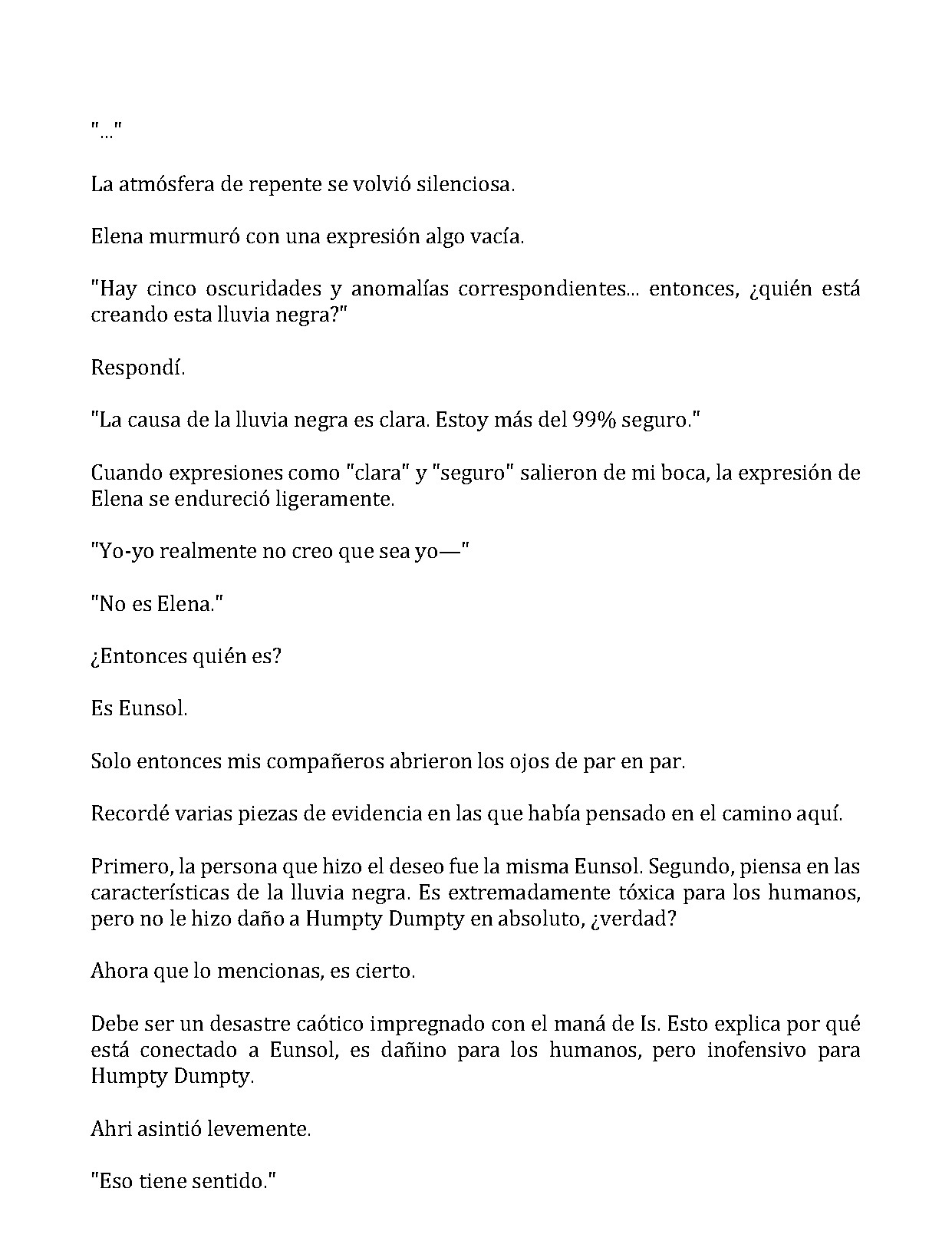 "..."

La atmósfera de repente se volvió silenciosa.

Elena murmuró con una expresión algo vacía.

"Hay cinco oscuridades y anomalías correspondientes... entonces, ¿quién está creando esta lluvia negra?"

Respondí.

"La causa de la lluvia negra es clara. Estoy más del 99% seguro."

Cuando expresiones como "clara" y "seguro" salieron de mi boca, la expresión de Elena se endureció ligeramente.

"Yo-yo realmente no creo que sea yo—"

"No es Elena."

¿Entonces quién es?

Es Eunsol.

Solo entonces mis compañeros abrieron los ojos de par en par.

Recordé varias piezas de evidencia en las que había pensado en el camino aquí.

Primero, la persona que hizo el deseo fue la misma Eunsol. Segundo, piensa en las características de la lluvia negra. Es extremadamente tóxica para los humanos, pero no le hizo daño a Humpty Dumpty en absoluto, ¿verdad?

Ahora que lo mencionas, es cierto.

Debe ser un desastre caótico impregnado con el maná de Is. Esto explica por qué está conectado a Eunsol, es dañino para los humanos, pero inofensivo para Humpty Dumpty.

Ahri asintió levemente.

"Eso tiene sentido."